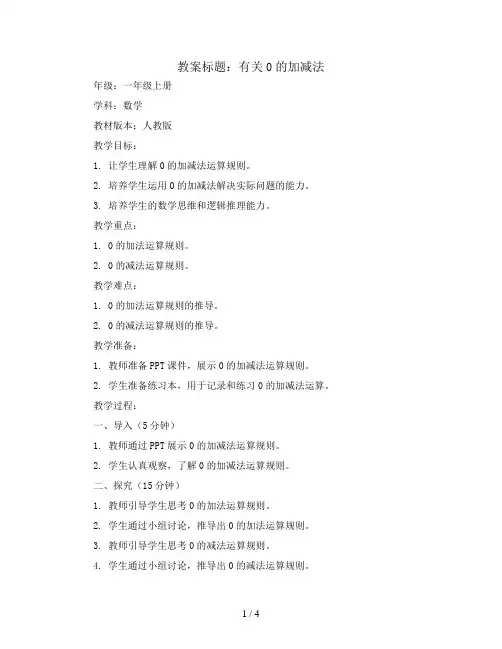 教案标题：有关 0 的加减法

年级：一年级上册

学科：数学

教材版本：人教版

教学目标：

1. 让学生理解 0 的加减法运算规则。

2. 培养学生运用 0 的加减法解决实际问题的能力。

3. 培养学生的数学思维和逻辑推理能力。

教学重点：

1. 0 的加法运算规则。

2. 0 的减法运算规则。

教学难点：

1. 0 的加法运算规则的推导。

2. 0 的减法运算规则的推导。

教学准备：

1. 教师准备 PPT 课件，展示 0 的加减法运算规则。

2. 学生准备练习本，用于记录和练习 0 的加减法运算。

教学过程：

一、导入（5 分钟）

1. 教师通过 PPT 展示 0 的加减法运算规则。

2. 学生认真观察，了解 0 的加减法运算规则。

二、探究（15 分钟）

1. 教师引导学生思考 0 的加法运算规则。

2. 学生通过小组讨论，推导出 0 的加法运算规则。

3. 教师引导学生思考 0 的减法运算规则。

4. 学生通过小组讨论，推导出 0 的减法运算规则。

1 / 4